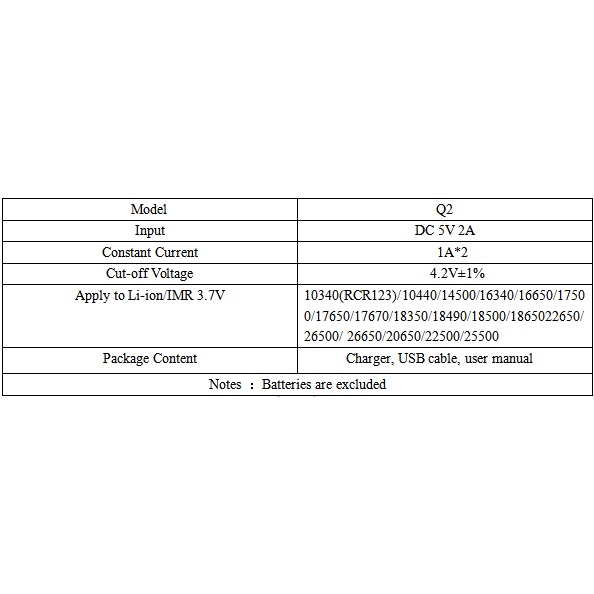 | Model | Q2 |
|---|---|
| Input | DC 5V 2A |
| Constant Current | 1A*2 |
| Cut-off Voltage | 4.2V±1% |
| Apply to Li-ion/IMR 3.7V | 10340(RCR123)/10440/14500/16340/16650/17500/17650/17670/18350/18490/18500/1865022650/26500/ 26650/20650/22500/25500 |
| Package Content | Charger, USB cable, user manual |
| Notes ： Batteries are excluded | |